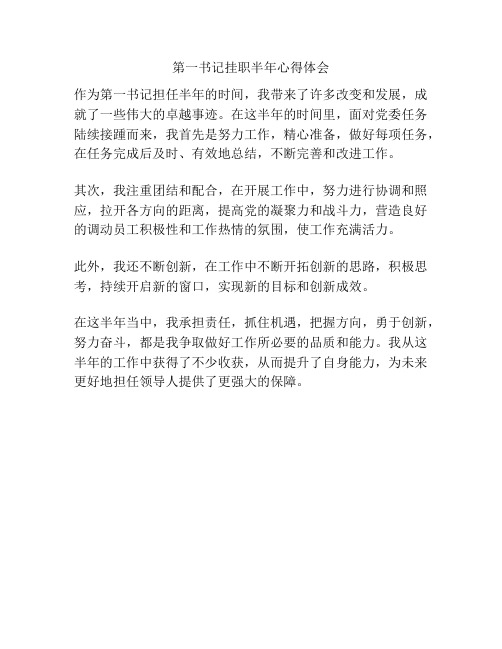 第一书记挂职半年心得体会

作为第一书记担任半年的时间，我带来了许多改变和发展，成就了一些伟大的卓越事迹。在这半年的时间里，面对党委任务陆续接踵而来，我首先是努力工作，精心准备，做好每项任务，在任务完成后及时、有效地总结，不断完善和改进工作。

其次，我注重团结和配合，在开展工作中，努力进行协调和照应，拉开各方向的距离，提高党的凝聚力和战斗力，营造良好的调动员工积极性和工作热情的氛围，使工作充满活力。

此外，我还不断创新，在工作中不断开拓创新的思路，积极思考，持续开启新的窗口，实现新的目标和创新成效。

在这半年当中，我承担责任，抓住机遇，把握方向，勇于创新，努力奋斗，都是我争取做好工作所必要的品质和能力。我从这半年的工作中获得了不少收获，从而提升了自身能力，为未来更好地担任领导人提供了更强大的保障。